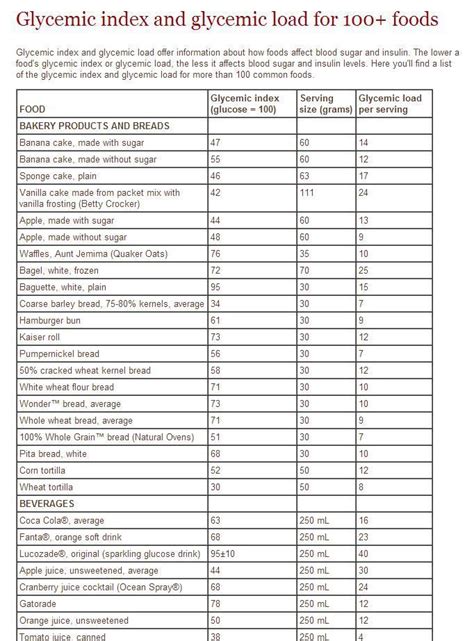 Glycemic index and glycemic load for 100+ foods

Glycemic index and glycemic load offer information about how foods affect blood sugar and insulin. The lower a food's glycemic index or glycemic load, the less it affects blood sugar and insulin levels. Here you'll find a list of the glycemic index and glycemic load for more than 100 common foods.

| FOOD | Glycemic index (glucose = 100) | Serving size (grams) | Glycemic load per serving |
|---|---|---|---|
| BAKERY PRODUCTS AND BREADS | | | |
| Banana cake, made with sugar | 47 | 60 | 14 |
| Banana cake, made without sugar | 55 | 60 | 12 |
| Sponge cake, plain | 46 | 63 | 17 |
| Vanilla cake made from packet mix with vanilla frosting (Betty Crocker) | 42 | 111 | 24 |
| Apple, made with sugar | 44 | 60 | 13 |
| Apple, made without sugar | 48 | 60 | 9 |
| Waffles, Aunt Jemima (Quaker Oats) | 76 | 35 | 10 |
| Bagel, white, frozen | 72 | 70 | 25 |
| Baguette, white, plain | 95 | 30 | 15 |
| Coarse barley bread, 75-80% kernels, average | 34 | 30 | 7 |
| Hamburger bun | 61 | 30 | 9 |
| Kaiser roll | 73 | 30 | 12 |
| Pumpernickel bread | 56 | 30 | 7 |
| 50% cracked wheat kernel bread | 58 | 30 | 12 |
| White wheat flour bread | 71 | 30 | 10 |
| Wonder™ bread, average | 73 | 30 | 10 |
| Whole wheat bread, average | 71 | 30 | 9 |
| 100% Whole Grain™ bread (Natural Ovens) | 51 | 30 | 7 |
| Pita bread, white | 68 | 30 | 10 |
| Corn tortilla | 52 | 50 | 12 |
| Wheat tortilla | 30 | 50 | 8 |
| BEVERAGES | | | |
| Coca Cola®, average | 63 | 250 mL | 16 |
| Fanta®, orange soft drink | 68 | 250 mL | 23 |
| Lucozade®, original (sparkling glucose drink) | 95±10 | 250 mL | 40 |
| Apple juice, unsweetened, average | 44 | 250 mL | 30 |
| Cranberry juice cocktail (Ocean Spray®) | 68 | 250 mL | 24 |
| Gatorade | 78 | 250 mL | 12 |
| Orange juice, unsweetened | 50 | 250 mL | 12 |
| Tomato juice, canned | 38 | 250 mL | 4 |